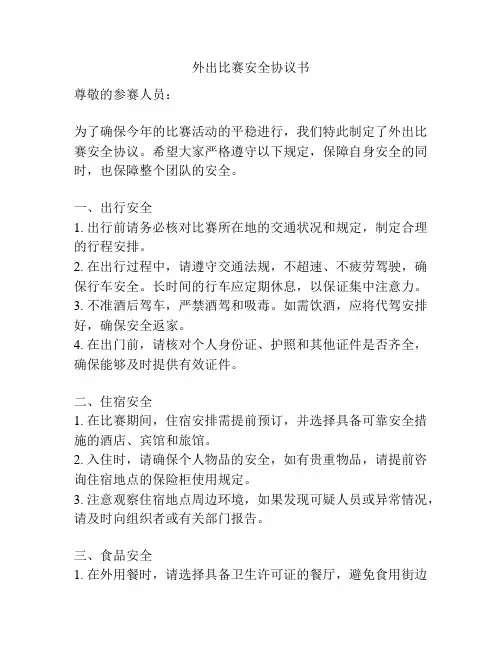 外出比赛安全协议书

尊敬的参赛人员：

为了确保今年的比赛活动的平稳进行，我们特此制定了外出比赛安全协议。希望大家严格遵守以下规定，保障自身安全的同时，也保障整个团队的安全。

一、出行安全
1. 出行前请务必核对比赛所在地的交通状况和规定，制定合理的行程安排。
2. 在出行过程中，请遵守交通法规，不超速、不疲劳驾驶，确保行车安全。长时间的行车应定期休息，以保证集中注意力。
3. 不准酒后驾车，严禁酒驾和吸毒。如需饮酒，应将代驾安排好，确保安全返家。
4. 在出门前，请核对个人身份证、护照和其他证件是否齐全，确保能够及时提供有效证件。

二、住宿安全
1. 在比赛期间，住宿安排需提前预订，并选择具备可靠安全措施的酒店、宾馆和旅馆。
2. 入住时，请确保个人物品的安全，如有贵重物品，请提前咨询住宿地点的保险柜使用规定。
3. 注意观察住宿地点周边环境，如果发现可疑人员或异常情况，请及时向组织者或有关部门报告。

三、食品安全
1. 在外用餐时，请选择具备卫生许可证的餐厅，避免食用街边